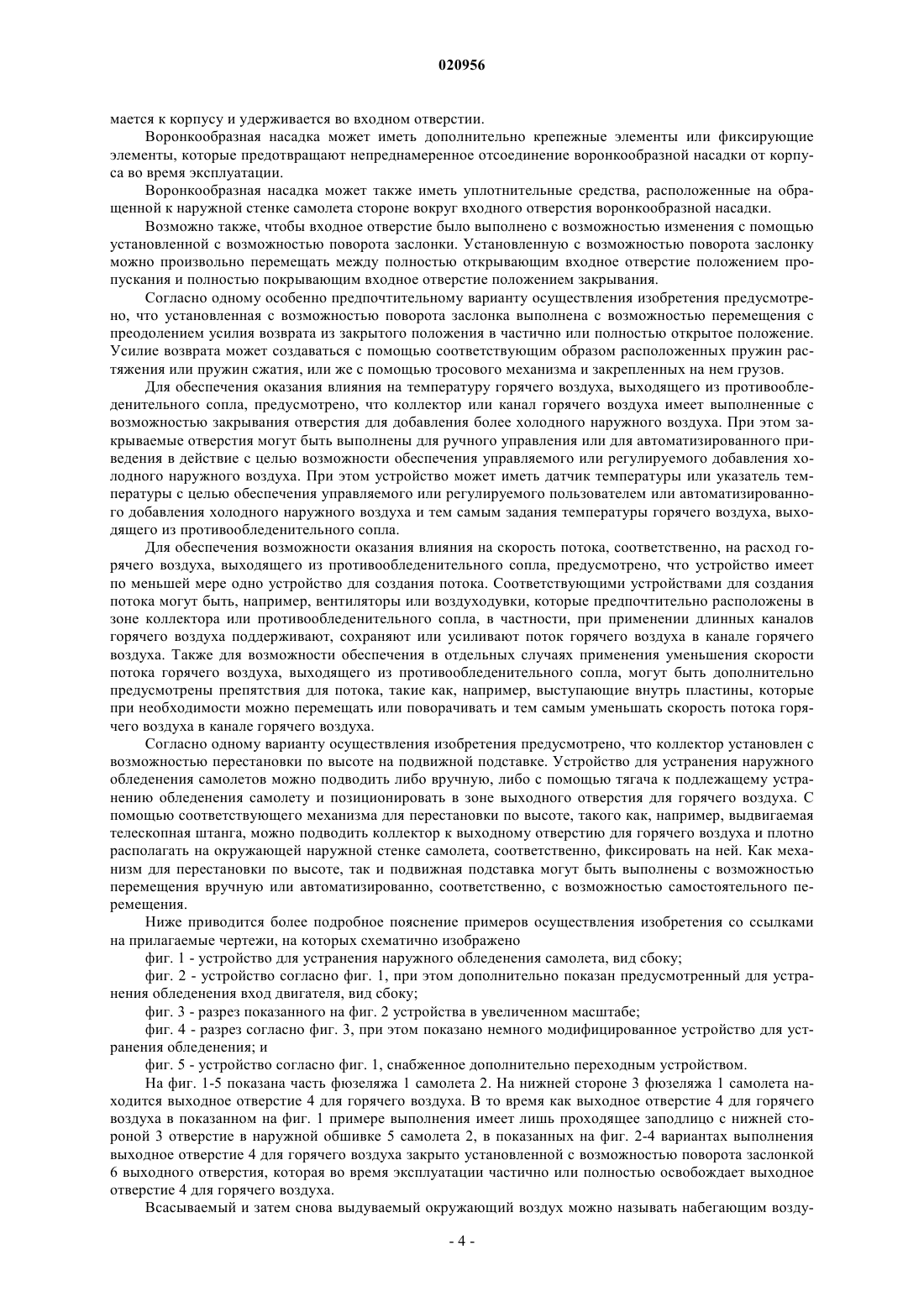 020956

мается к корпусу и удерживается во входном отверстии.

Воронкообразная насадка может иметь дополнительно крепежные элементы или фиксирующие элементы, которые предотвращают непреднамеренное отсоединение воронкообразной насадки от корпуса во время эксплуатации.

Воронкообразная насадка может также иметь уплотнительные средства, расположенные на обращенной к наружной стенке самолета стороне вокруг входного отверстия воронкообразной насадки.

Возможно также, чтобы входное отверстие было выполнено с возможностью изменения с помощью установленной с возможностью поворота заслонки. Установленную с возможностью поворота заслонку можно произвольно перемещать между полностью открывающим входное отверстие положением пропускания и полностью покрывающим входное отверстие положением закрывания.

Согласно одному особенно предпочтительному варианту осуществления изобретения предусмотрено, что установленная с возможностью поворота заслонка выполнена с возможностью перемещения с преодолением усилия возврата из закрытого положения в частично или полностью открытое положение. Усилие возврата может создаваться с помощью соответствующим образом расположенных пружин растяжения или пружин сжатия, или же с помощью тросового механизма и закрепленных на нем грузов.

Для обеспечения оказания влияния на температуру горячего воздуха, выходящего из противообледенительного сопла, предусмотрено, что коллектор или канал горячего воздуха имеет выполненные с возможностью закрывания отверстия для добавления более холодного наружного воздуха. При этом закрываемые отверстия могут быть выполнены для ручного управления или для автоматизированного приведения в действие с целью возможности обеспечения управляемого или регулируемого добавления холодного наружного воздуха. При этом устройство может иметь датчик температуры или указатель температуры с целью обеспечения управляемого или регулируемого пользователем или автоматизированного добавления холодного наружного воздуха и тем самым задания температуры горячего воздуха, выходящего из противообледенительного сопла.

Для обеспечения возможности оказания влияния на скорость потока, соответственно, на расход горячего воздуха, выходящего из противообледенительного сопла, предусмотрено, что устройство имеет по меньшей мере одно устройство для создания потока. Соответствующими устройствами для создания потока могут быть, например, вентиляторы или воздуходувки, которые предпочтительно расположены в зоне коллектора или противообледенительного сопла, в частности, при применении длинных каналов горячего воздуха поддерживают, сохраняют или усиливают поток горячего воздуха в канале горячего воздуха. Также для возможности обеспечения в отдельных случаях применения уменьшения скорости потока горячего воздуха, выходящего из противообледенительного сопла, могут быть дополнительно предусмотрены препятствия для потока, такие как, например, выступающие внутрь пластины, которые при необходимости можно перемещать или поворачивать и тем самым уменьшать скорость потока горячего воздуха в канале горячего воздуха.

Согласно одному варианту осуществления изобретения предусмотрено, что коллектор установлен с возможностью перестановки по высоте на подвижной подставке. Устройство для устранения наружного обледенения самолетов можно подводить либо вручную, либо с помощью тягача к подлежащему устранению обледенения самолету и позиционировать в зоне выходного отверстия для горячего воздуха. С помощью соответствующего механизма для перестановки по высоте, такого как, например, выдвигаемая телескопная штанга, можно подводить коллектор к выходному отверстию для горячего воздуха и плотно располагать на окружающей наружной стенке самолета, соответственно, фиксировать на ней. Как механизм для перестановки по высоте, так и подвижная подставка могут быть выполнены с возможностью перемещения вручную или автоматизированно, соответственно, с возможностью самостоятельного перемещения.

Ниже приводится более подробное пояснение примеров осуществления изобретения со ссылками на прилагаемые чертежи, на которых схематично изображено

фиг. 1 - устройство для устранения наружного обледенения самолета, вид сбоку;

фиг. 2 - устройство согласно фиг. 1, при этом дополнительно показан предусмотренный для устранения обледенения вход двигателя, вид сбоку;

фиг. 3 - разрез показанного на фиг. 2 устройства в увеличенном масштабе;

фиг. 4 - разрез согласно фиг. 3, при этом показано немного модифицированное устройство для устранения обледенения; и

фиг. 5 - устройство согласно фиг. 1, снабженное дополнительно переходным устройством.

На фиг. 1-5 показана часть фюзеляжа 1 самолета 2. На нижней стороне 3 фюзеляжа 1 самолета находится выходное отверстие 4 для горячего воздуха. В то время как выходное отверстие 4 для горячего воздуха в показанном на фиг. 1 примере выполнения имеет лишь проходящее заподлицо с нижней стороной 3 отверстие в наружной обшивке 5 самолета 2, в показанных на фиг. 2-4 вариантах выполнения выходное отверстие 4 для горячего воздуха закрыто установленной с возможностью поворота заслонкой 6 выходного отверстия, которая во время эксплуатации частично или полностью освобождает выходное отверстие 4 для горячего воздуха.

Всасываемый и затем снова выдуваемый окружающий воздух можно называть набегающим возду-

- 4 -